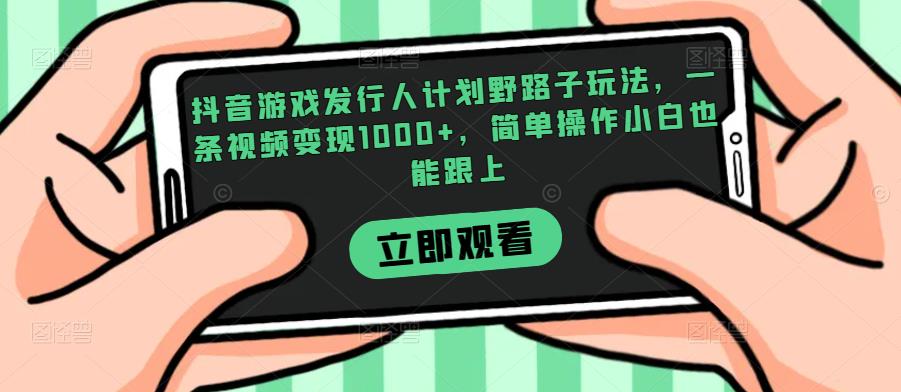 抖音游戏发行人计划野路子玩法，一条视频变现1000+，简单操作小白也能跟上

立即观看